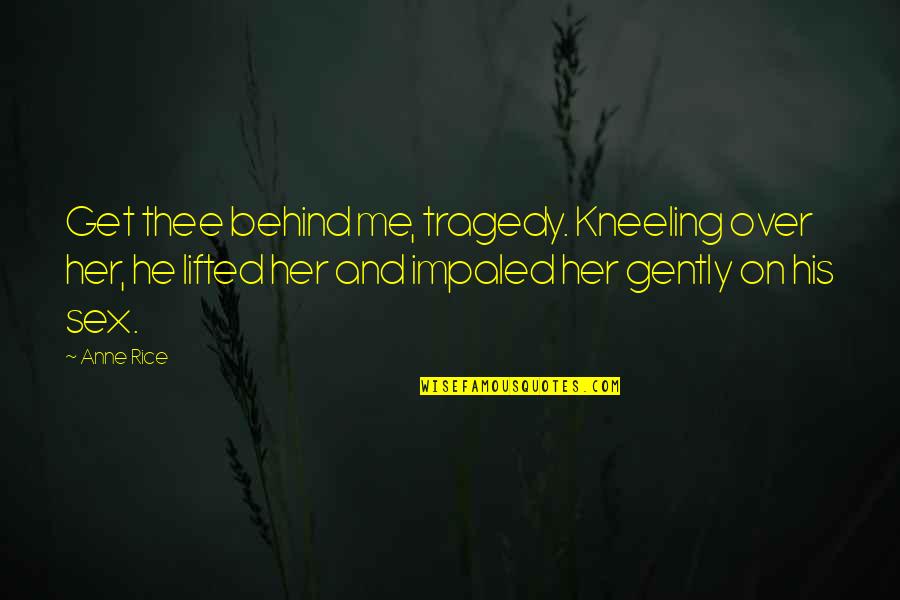 Get thee behind me, tragedy. Kneeling over her, he lifted her and impaled her gently on his sex.

~ Anne Rice

WISEFAMOUSQUOTES.COM